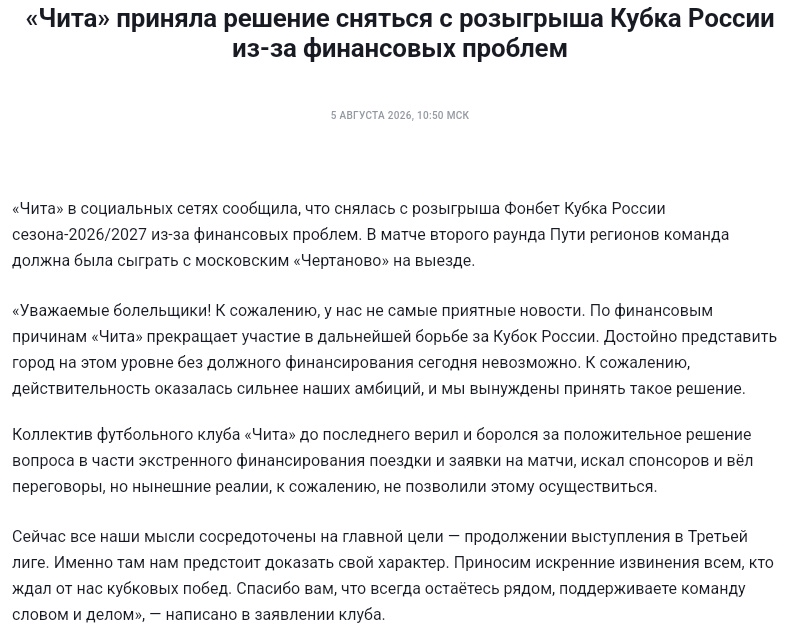 «Чита» приняла решение сняться с розыгрыша Кубка России из-за финансовых проблем

5 АВГУСТА 2026, 10:50 МСК

«Чита» в социальных сетях сообщила, что снялась с розыгрыша Фонбет Кубка России сезона-2026/2027 из-за финансовых проблем. В матче второго раунда Пути регионов команда должна была сыграть с московским «Чертаново» на выезде.

«Уважаемые болельщики! К сожалению, у нас не самые приятные новости. По финансовым причинам «Чита» прекращает участие в дальнейшей борьбе за Кубок России. Достойно представить город на этом уровне без должного финансирования сегодня невозможно. К сожалению, действительность оказалась сильнее наших амбиций, и мы вынуждены принять такое решение.

Коллектив футбольного клуба «Чита» до последнего верил и боролся за положительное решение вопроса в части экстренного финансирования поездки и заявки на матчи, искал спонсоров и вёл переговоры, но нынешние реалии, к сожалению, не позволили этому осуществиться.

Сейчас все наши мысли сосредоточены на главной цели — продолжении выступления в Третьей лиге. Именно там нам предстоит доказать свой характер. Приносим искренние извинения всем, кто ждал от нас кубковых побед. Спасибо вам, что всегда остаётесь рядом, поддерживаете команду словом и делом», — написано в заявлении клуба.